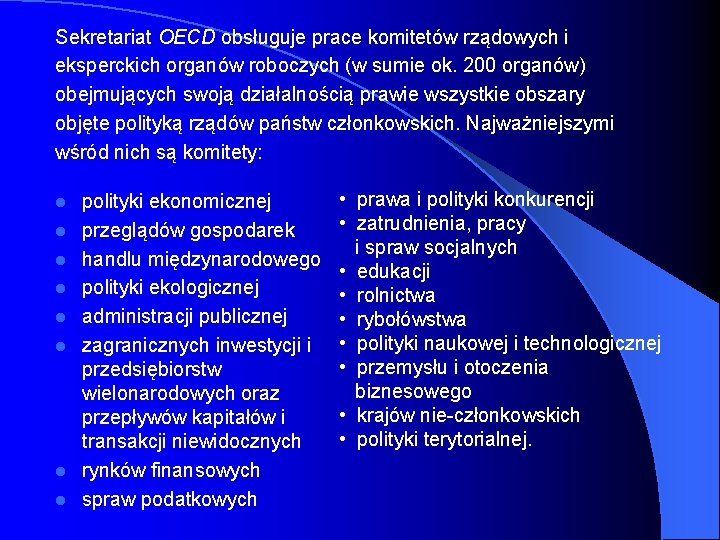 Sekretariat OECD obsługuje prace komitetów rządowych i eksperckich organów roboczych (w sumie ok. 200 organów) obejmujących swoją działalnością prawie wszystkie obszary objęte polityką rządów państw członkowskich. Najważniejszymi wśród nich są komitety:

- polityki ekonomicznej
- przeglądów gospodarek
- handlu międzynarodowego
- polityki ekologicznej
- administracji publicznej
- zagranicznych inwestycji i przedsiębiorstw wielonarodowych oraz przepływów kapitałów i transakcji niewidocznych
- rynków finansowych
- spraw podatkowych

• prawa i polityki konkurencji
• zatrudnienia, pracy i spraw socjalnych
• edukacji
• rolnictwa
• rybołówstwa
• polityki naukowej i technologicznej
• przemysłu i otoczenia biznesowego
• krajów nie-członkowskich
• polityki terytorialnej.